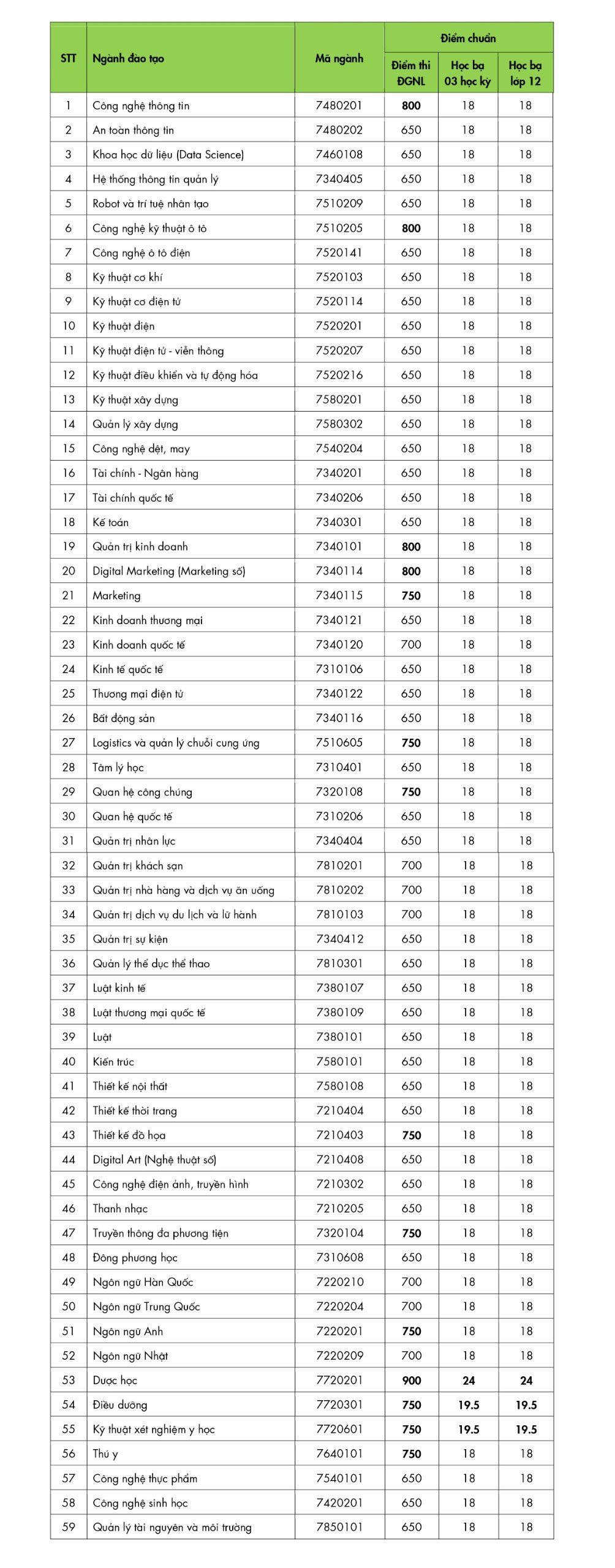 | STT | Ngành đào tạo | Mã ngành | Điểm chuẩn: Điểm thi ĐGNL | Điểm chuẩn: Học bạ 03 học kỳ | Điểm chuẩn: Học bạ lớp 12 |
|---|---|---|---|---|---|
| 1 | Công nghệ thông tin | 7480201 | 800 | 18 | 18 |
| 2 | An toàn thông tin | 7480202 | 650 | 18 | 18 |
| 3 | Khoa học dữ liệu (Data Science) | 7460108 | 650 | 18 | 18 |
| 4 | Hệ thống thông tin quản lý | 7340405 | 650 | 18 | 18 |
| 5 | Robot và trí tuệ nhân tạo | 7510209 | 650 | 18 | 18 |
| 6 | Công nghệ kỹ thuật ô tô | 7510205 | 800 | 18 | 18 |
| 7 | Công nghệ ô tô điện | 7520141 | 650 | 18 | 18 |
| 8 | Kỹ thuật cơ khí | 7520103 | 650 | 18 | 18 |
| 9 | Kỹ thuật cơ điện tử | 7520114 | 650 | 18 | 18 |
| 10 | Kỹ thuật điện | 7520201 | 650 | 18 | 18 |
| 11 | Kỹ thuật điện tử - viễn thông | 7520207 | 650 | 18 | 18 |
| 12 | Kỹ thuật điều khiển và tự động hóa | 7520216 | 650 | 18 | 18 |
| 13 | Kỹ thuật xây dựng | 7580201 | 650 | 18 | 18 |
| 14 | Quản lý xây dựng | 7580302 | 650 | 18 | 18 |
| 15 | Công nghệ dệt, may | 7540204 | 650 | 18 | 18 |
| 16 | Tài chính - Ngân hàng | 7340201 | 650 | 18 | 18 |
| 17 | Tài chính quốc tế | 7340206 | 650 | 18 | 18 |
| 18 | Kế toán | 7340301 | 650 | 18 | 18 |
| 19 | Quản trị kinh doanh | 7340101 | 800 | 18 | 18 |
| 20 | Digital Marketing (Marketing số) | 7340114 | 800 | 18 | 18 |
| 21 | Marketing | 7340115 | 750 | 18 | 18 |
| 22 | Kinh doanh thương mại | 7340121 | 650 | 18 | 18 |
| 23 | Kinh doanh quốc tế | 7340120 | 700 | 18 | 18 |
| 24 | Kinh tế quốc tế | 7310106 | 650 | 18 | 18 |
| 25 | Thương mại điện tử | 7340122 | 650 | 18 | 18 |
| 26 | Bất động sản | 7340116 | 650 | 18 | 18 |
| 27 | Logistics và quản lý chuỗi cung ứng | 7510605 | 750 | 18 | 18 |
| 28 | Tâm lý học | 7310401 | 650 | 18 | 18 |
| 29 | Quan hệ công chúng | 7320108 | 750 | 18 | 18 |
| 30 | Quan hệ quốc tế | 7310206 | 650 | 18 | 18 |
| 31 | Quản trị nhân lực | 7340404 | 650 | 18 | 18 |
| 32 | Quản trị khách sạn | 7810201 | 700 | 18 | 18 |
| 33 | Quản trị nhà hàng và dịch vụ ăn uống | 7810202 | 700 | 18 | 18 |
| 34 | Quản trị dịch vụ du lịch và lữ hành | 7810103 | 700 | 18 | 18 |
| 35 | Quản trị sự kiện | 7340412 | 650 | 18 | 18 |
| 36 | Quản lý thể dục thể thao | 7810301 | 650 | 18 | 18 |
| 37 | Luật kinh tế | 7380107 | 650 | 18 | 18 |
| 38 | Luật thương mại quốc tế | 7380109 | 650 | 18 | 18 |
| 39 | Luật | 7380101 | 650 | 18 | 18 |
| 40 | Kiến trúc | 7580101 | 650 | 18 | 18 |
| 41 | Thiết kế nội thất | 7580108 | 650 | 18 | 18 |
| 42 | Thiết kế thời trang | 7210404 | 650 | 18 | 18 |
| 43 | Thiết kế đồ họa | 7210403 | 750 | 18 | 18 |
| 44 | Digital Art (Nghệ thuật số) | 7210408 | 650 | 18 | 18 |
| 45 | Công nghệ điện ảnh, truyền hình | 7210302 | 650 | 18 | 18 |
| 46 | Thanh nhạc | 7210205 | 650 | 18 | 18 |
| 47 | Truyền thông đa phương tiện | 7320104 | 750 | 18 | 18 |
| 48 | Đông phương học | 7310608 | 650 | 18 | 18 |
| 49 | Ngôn ngữ Hàn Quốc | 7220210 | 700 | 18 | 18 |
| 50 | Ngôn ngữ Trung Quốc | 7220204 | 700 | 18 | 18 |
| 51 | Ngôn ngữ Anh | 7220201 | 750 | 18 | 18 |
| 52 | Ngôn ngữ Nhật | 7220209 | 700 | 18 | 18 |
| 53 | Dược học | 7720201 | 900 | 24 | 24 |
| 54 | Điều dưỡng | 7720301 | 750 | 19.5 | 19.5 |
| 55 | Kỹ thuật xét nghiệm y học | 7720601 | 750 | 19.5 | 19.5 |
| 56 | Thú y | 7640101 | 750 | 18 | 18 |
| 57 | Công nghệ thực phẩm | 7540101 | 650 | 18 | 18 |
| 58 | Công nghệ sinh học | 7420201 | 650 | 18 | 18 |
| 59 | Quản lý tài nguyên và môi trường | 7850101 | 650 | 18 | 18 |